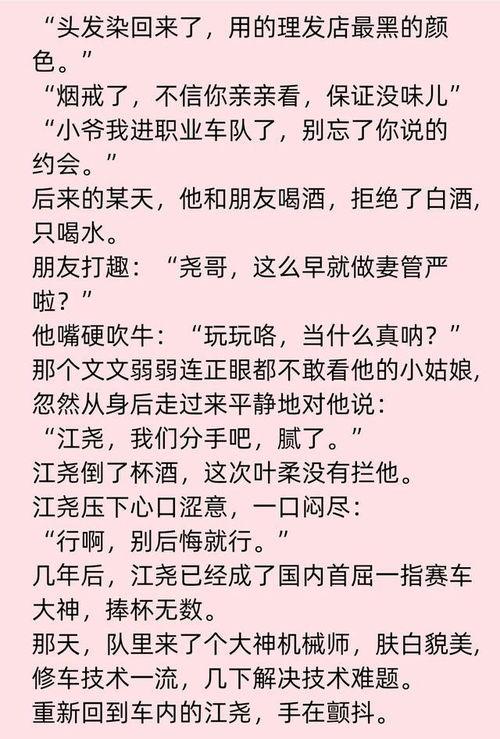 “头发染回来了，用的理发店最黑的颜色。”

“烟戒了，不信你亲亲看，保证没味儿”

“小爷我进职业车队了，别忘了你说的约会。”

后来的某天，他和朋友喝酒，拒绝了白酒，只喝水。

朋友打趣：“尧哥，这么早就做妻管严啦？”

他嘴硬吹牛：“玩玩咯，当什么真呐？”

那个文文弱弱连正眼都不敢看他的小姑娘，忽然从身后走过来平静地对他说：

“江尧，我们分手吧，腻了。”

江尧倒了杯酒，这次叶柔没有拦他。

江尧压下心口涩意，一口闷尽：

“行啊，别后悔就行。”

几年后，江尧已经成了国内首屈一指赛车大神，捧杯无数。

那天，队里来了个大神机械师，肤白貌美，修车技术一流，几下解决技术难题。

重新回到车内的江尧，手在颤抖。